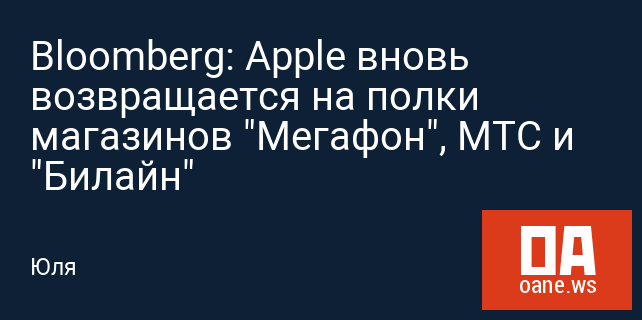 Bloomberg: Apple вновь возвращается на полки магазинов "Мегафон", МТС и "Билайн"

Юля

OA
oane.ws